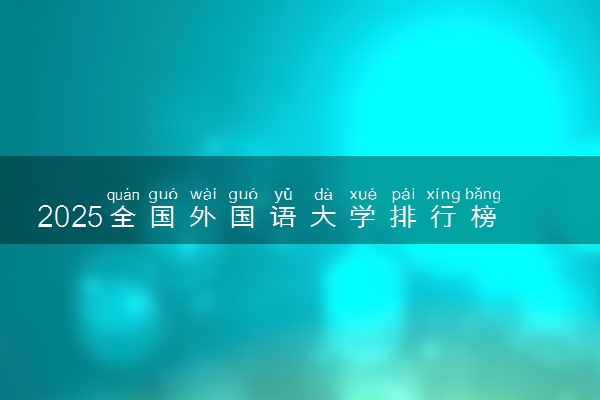 quán guó wài guó yǔ dà xué pái xíng bǎng
2025全国外国语大学排行榜